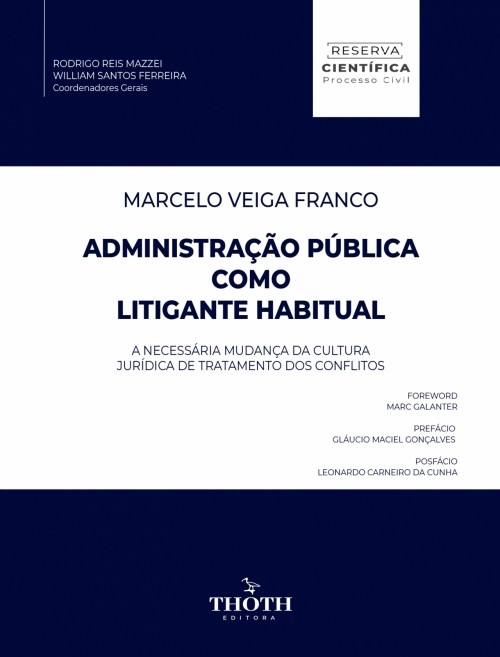 RODRIGO REIS MAZZEI
WILLIAM SANTOS FERREIRA
Coordenadores Gerais

RESERVA
CIENTÍFICA
Processo Civil

MARCELO VEIGA FRANCO

ADMINISTRAÇÃO PÚBLICA COMO LITIGANTE HABITUAL

A NECESSÁRIA MUDANÇA DA CULTURA JURÍDICA DE TRATAMENTO DOS CONFLITOS

FOREWORD
MARC GALANTER

PREFÁCIO
GLÁUCIO MACIEL GONÇALVES

POSFÁCIO
LEONARDO CARNEIRO DA CUNHA

THOTH
EDITORA